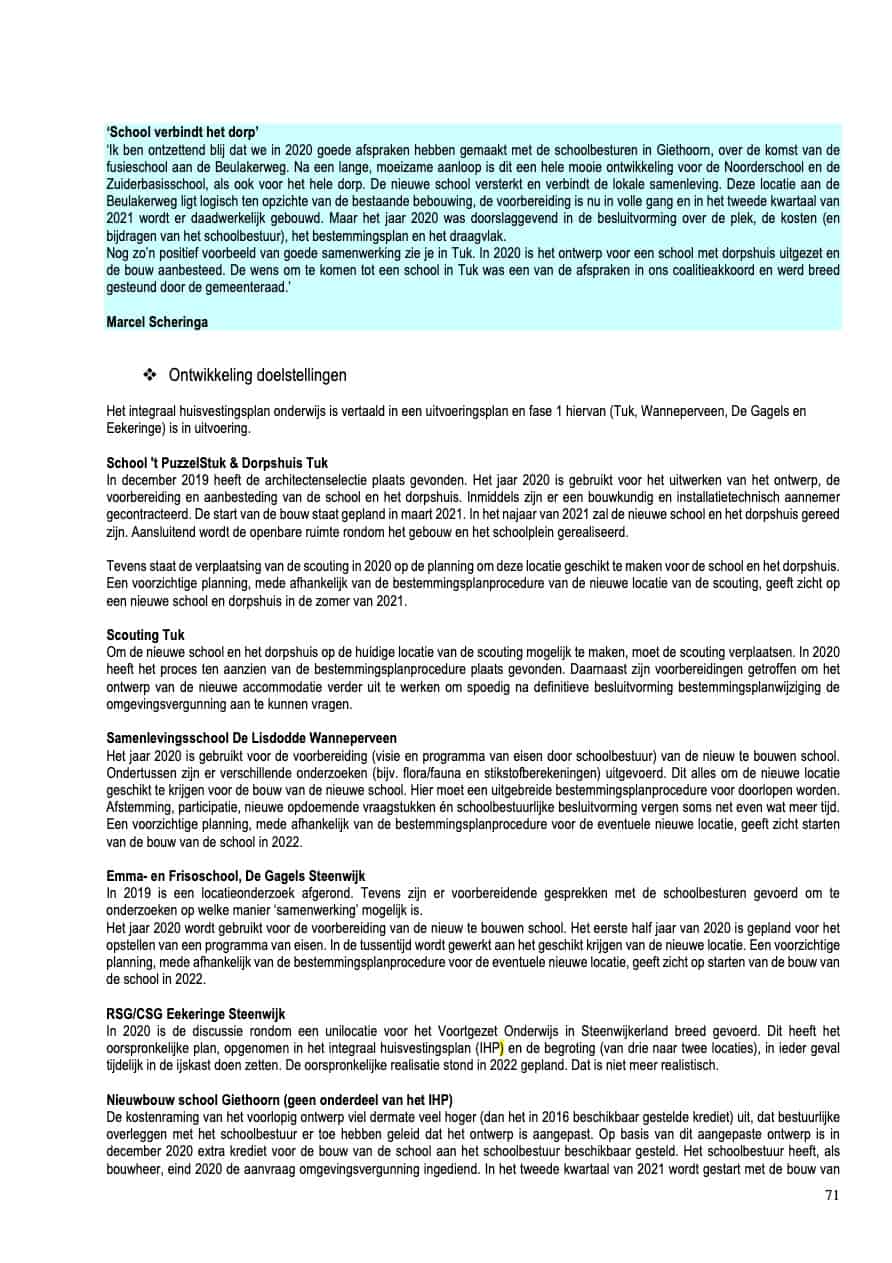 **'School verbindt het dorp'**
'Ik ben ontzettend blij dat we in 2020 goede afspraken hebben gemaakt met de schoolbesturen in Giethoorn, over de komst van de fusieschool aan de Beulakerweg. Na een lange, moeizame aanloop is dit een hele mooie ontwikkeling voor de Noorderschool en de Zuiderbasisschool, als ook voor het hele dorp. De nieuwe school versterkt en verbindt de lokale samenleving. Deze locatie aan de Beulakerweg ligt logisch ten opzichte van de bestaande bebouwing, de voorbereiding is nu in volle gang en in het tweede kwartaal van 2021 wordt er daadwerkelijk gebouwd. Maar het jaar 2020 was doorslaggevend in de besluitvorming over de plek, de kosten (en bijdragen van het schoolbestuur), het bestemmingsplan en het draagvlak.
Nog zo'n positief voorbeeld van goede samenwerking zie je in Tuk. In 2020 is het ontwerp voor een school met dorpshuis uitgezet en de bouw aanbesteed. De wens om te komen tot een school in Tuk was een van de afspraken in ons coalitieakkoord en werd breed gesteund door de gemeenteraad.'

**Marcel Scheringa**

❖ Ontwikkeling doelstellingen

Het integraal huisvestingsplan onderwijs is vertaald in een uitvoeringsplan en fase 1 hiervan (Tuk, Wanneperveen, De Gagels en Eekeringe) is in uitvoering.

**School 't PuzzelStuk & Dorpshuis Tuk**
In december 2019 heeft de architectenselectie plaats gevonden. Het jaar 2020 is gebruikt voor het uitwerken van het ontwerp, de voorbereiding en aanbesteding van de school en het dorpshuis. Inmiddels zijn er een bouwkundig en installatietechnisch aannemer gecontracteerd. De start van de bouw staat gepland in maart 2021. In het najaar van 2021 zal de nieuwe school en het dorpshuis gereed zijn. Aansluitend wordt de openbare ruimte rondom het gebouw en het schoolplein gerealiseerd.

Tevens staat de verplaatsing van de scouting in 2020 op de planning om deze locatie geschikt te maken voor de school en het dorpshuis. Een voorzichtige planning, mede afhankelijk van de bestemmingsplanprocedure van de nieuwe locatie van de scouting, geeft zicht op een nieuwe school en dorpshuis in de zomer van 2021.

**Scouting Tuk**
Om de nieuwe school en het dorpshuis op de huidige locatie van de scouting mogelijk te maken, moet de scouting verplaatsen. In 2020 heeft het proces ten aanzien van de bestemmingsplanprocedure plaats gevonden. Daarnaast zijn voorbereidingen getroffen om het ontwerp van de nieuwe accommodatie verder uit te werken om spoedig na definitieve besluitvorming bestemmingsplanwijziging de omgevingsvergunning aan te kunnen vragen.

**Samenlevingsschool De Lisdodde Wanneperveen**
Het jaar 2020 is gebruikt voor de voorbereiding (visie en programma van eisen door schoolbestuur) van de nieuw te bouwen school. Ondertussen zijn er verschillende onderzoeken (bijv. flora/fauna en stikstofberekeningen) uitgevoerd. Dit alles om de nieuwe locatie geschikt te krijgen voor de bouw van de nieuwe school. Hier moet een uitgebreide bestemmingsplanprocedure voor doorlopen worden. Afstemming, participatie, nieuwe opdoemende vraagstukken én schoolbestuurlijke besluitvorming vergen soms net even wat meer tijd. Een voorzichtige planning, mede afhankelijk van de bestemmingsplanprocedure voor de eventuele nieuwe locatie, geeft zicht starten van de bouw van de school in 2022.

**Emma- en Frisoschool, De Gagels Steenwijk**
In 2019 is een locatieonderzoek afgerond. Tevens zijn er voorbereidende gesprekken met de schoolbesturen gevoerd om te onderzoeken op welke manier 'samenwerking' mogelijk is.
Het jaar 2020 wordt gebruikt voor de voorbereiding van de nieuw te bouwen school. Het eerste half jaar van 2020 is gepland voor het opstellen van een programma van eisen. In de tussentijd wordt gewerkt aan het geschikt krijgen van de nieuwe locatie. Een voorzichtige planning, mede afhankelijk van de bestemmingsplanprocedure voor de eventuele nieuwe locatie, geeft zicht op starten van de bouw van de school in 2022.

**RSG/CSG Eekeringe Steenwijk**
In 2020 is de discussie rondom een unilocatie voor het Voortgezet Onderwijs in Steenwijkerland breed gevoerd. Dit heeft het oorspronkelijke plan, opgenomen in het integraal huisvestingsplan (IHP) en de begroting (van drie naar twee locaties), in ieder geval tijdelijk in de ijskast doen zetten. De oorspronkelijke realisatie stond in 2022 gepland. Dat is niet meer realistisch.

**Nieuwbouw school Giethoorn (geen onderdeel van het IHP)**
De kostenraming van het voorlopig ontwerp viel dermate veel hoger (dan het in 2016 beschikbaar gestelde krediet) uit, dat bestuurlijke overleggen met het schoolbestuur er toe hebben geleid dat het ontwerp is aangepast. Op basis van dit aangepaste ontwerp is in december 2020 extra krediet voor de bouw van de school aan het schoolbestuur beschikbaar gesteld. Het schoolbestuur heeft, als bouwheer, eind 2020 de aanvraag omgevingsvergunning ingediend. In het tweede kwartaal van 2021 wordt gestart met de bouw van

71